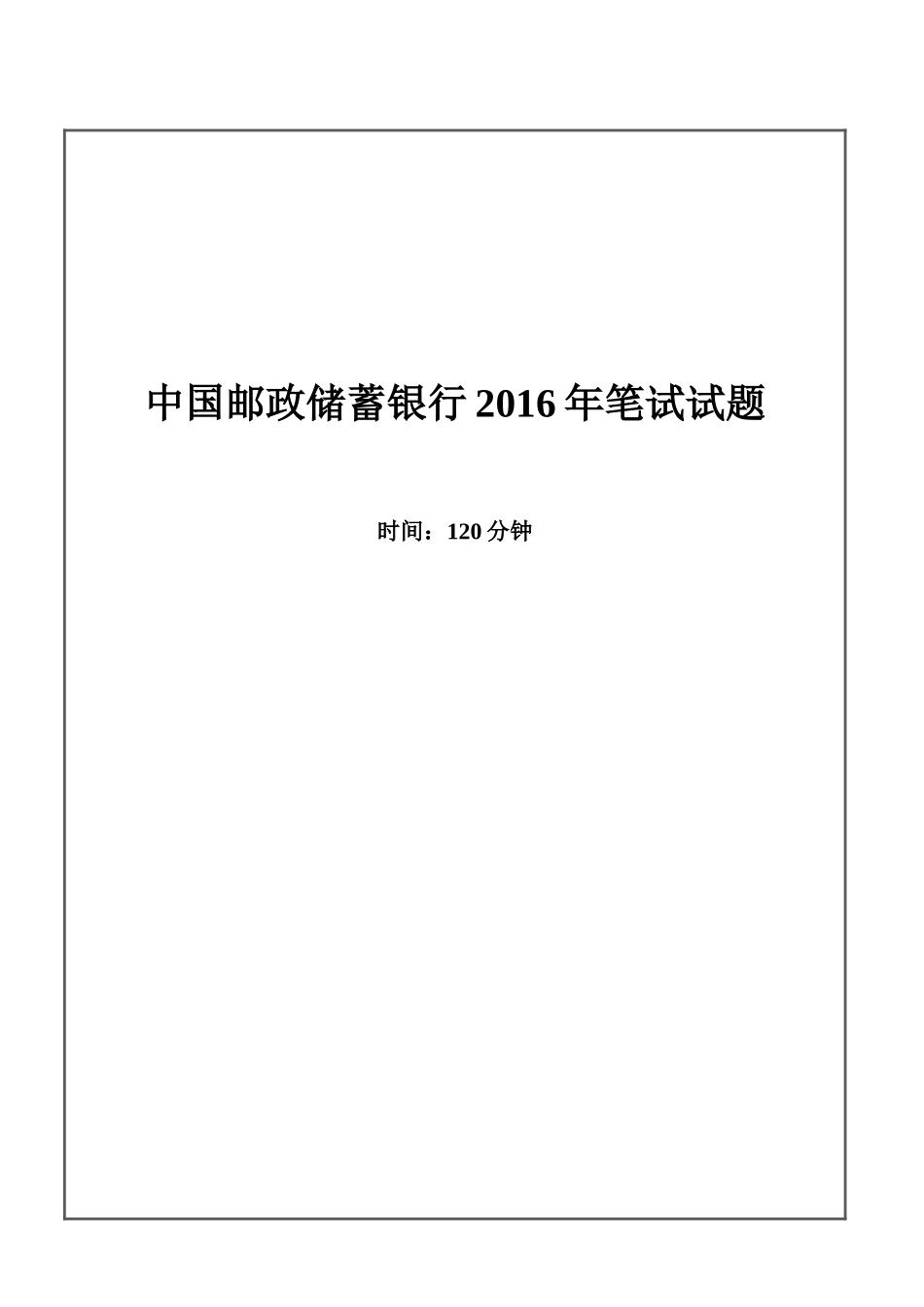 中国邮政储蓄银行2016年笔试试题

时间：120分钟